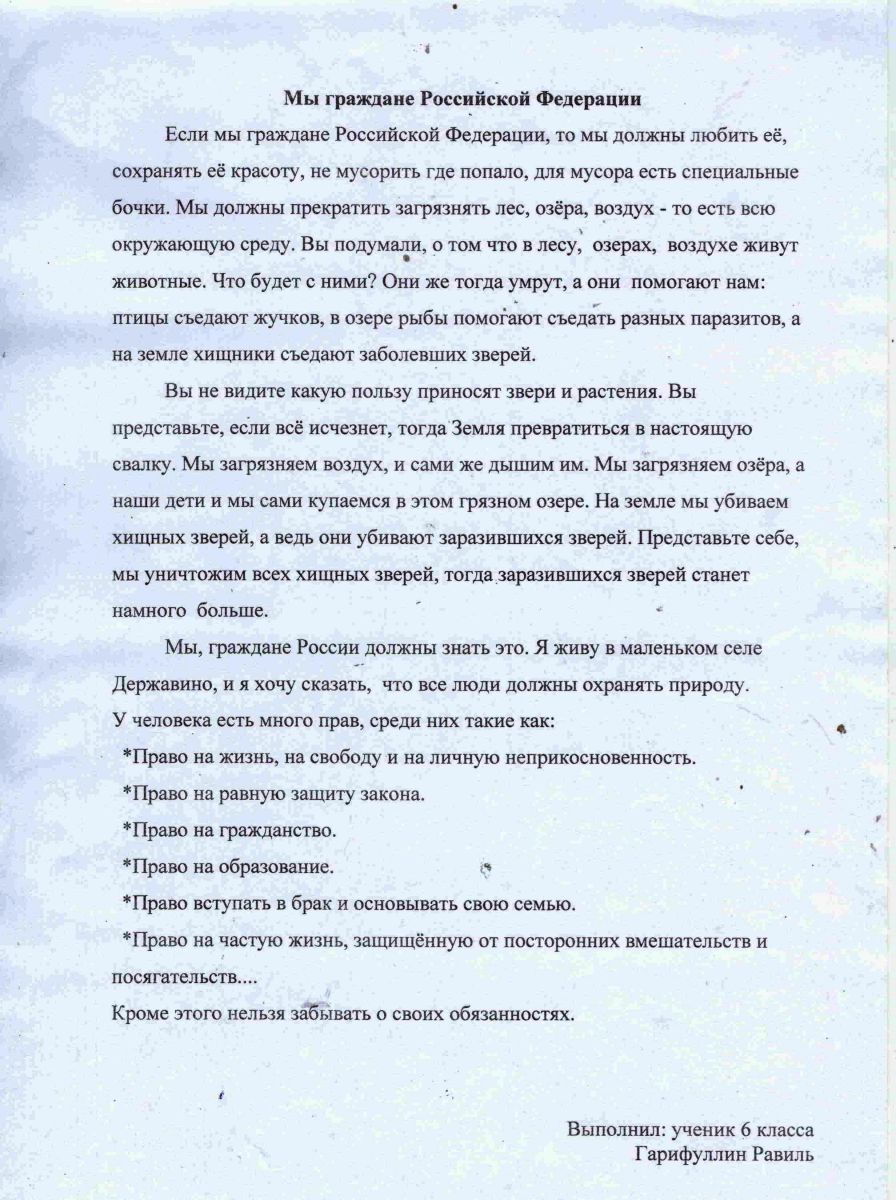 Мы граждане Российской Федерации

Если мы граждане Российской Федерации, то мы должны любить её, сохранять её красоту, не мусорить где попало, для мусора есть специальные бочки. Мы должны прекратить загрязнять лес, озёра, воздух - то есть всю окружающую среду. Вы подумали, о том что в лесу, озерах, воздухе живут животные. Что будет с ними? Они же тогда умрут, а они помогают нам: птицы съедают жучков, в озере рыбы помогают съедать разных паразитов, а на земле хищники съедают заболевших зверей.

Вы не видите какую пользу приносят звери и растения. Вы представьте, если всё исчезнет, тогда Земля превратиться в настоящую свалку. Мы загрязняем воздух, и сами же дышим им. Мы загрязняем озёра, а наши дети и мы сами купаемся в этом грязном озере. На земле мы убиваем хищных зверей, а ведь они убивают заразившихся зверей. Представьте себе, мы уничтожим всех хищных зверей, тогда заразившихся зверей станет намного больше.

Мы, граждане России должны знать это. Я живу в маленьком селе Державино, и я хочу сказать, что все люди должны охранять природу.
У человека есть много прав, среди них такие как:
*Право на жизнь, на свободу и на личную неприкосновенность.
*Право на равную защиту закона.
*Право на гражданство.
*Право на образование.
*Право вступать в брак и основывать свою семью.
*Право на частую жизнь, защищённую от посторонних вмешательств и посягательств....
Кроме этого нельзя забывать о своих обязанностях.

Выполнил: ученик 6 класса
Гарифуллин Равиль